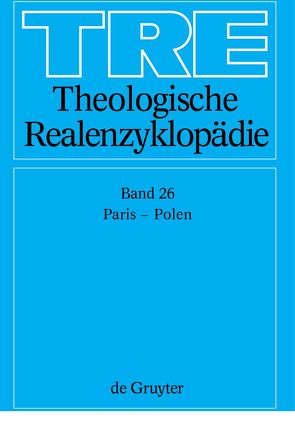 TRE

Theologische Realenzyklopädie

Band 26
Paris – Polen

de Gruyter